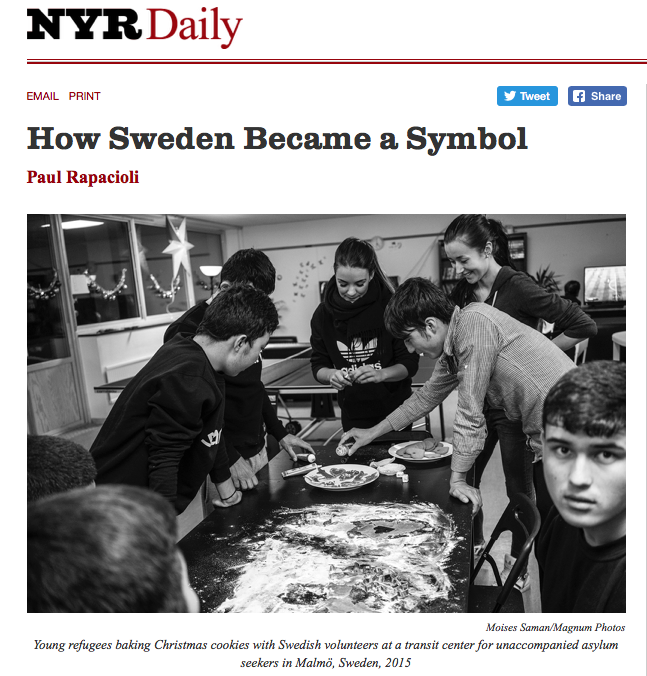 NYR Daily

EMAIL PRINT

Tweet Share

How Sweden Became a Symbol

Paul Rapacioli

adidas

Moises Saman/Magnum Photos

Young refugees baking Christmas cookies with Swedish volunteers at a transit center for unaccompanied asylum seekers in Malmö, Sweden, 2015